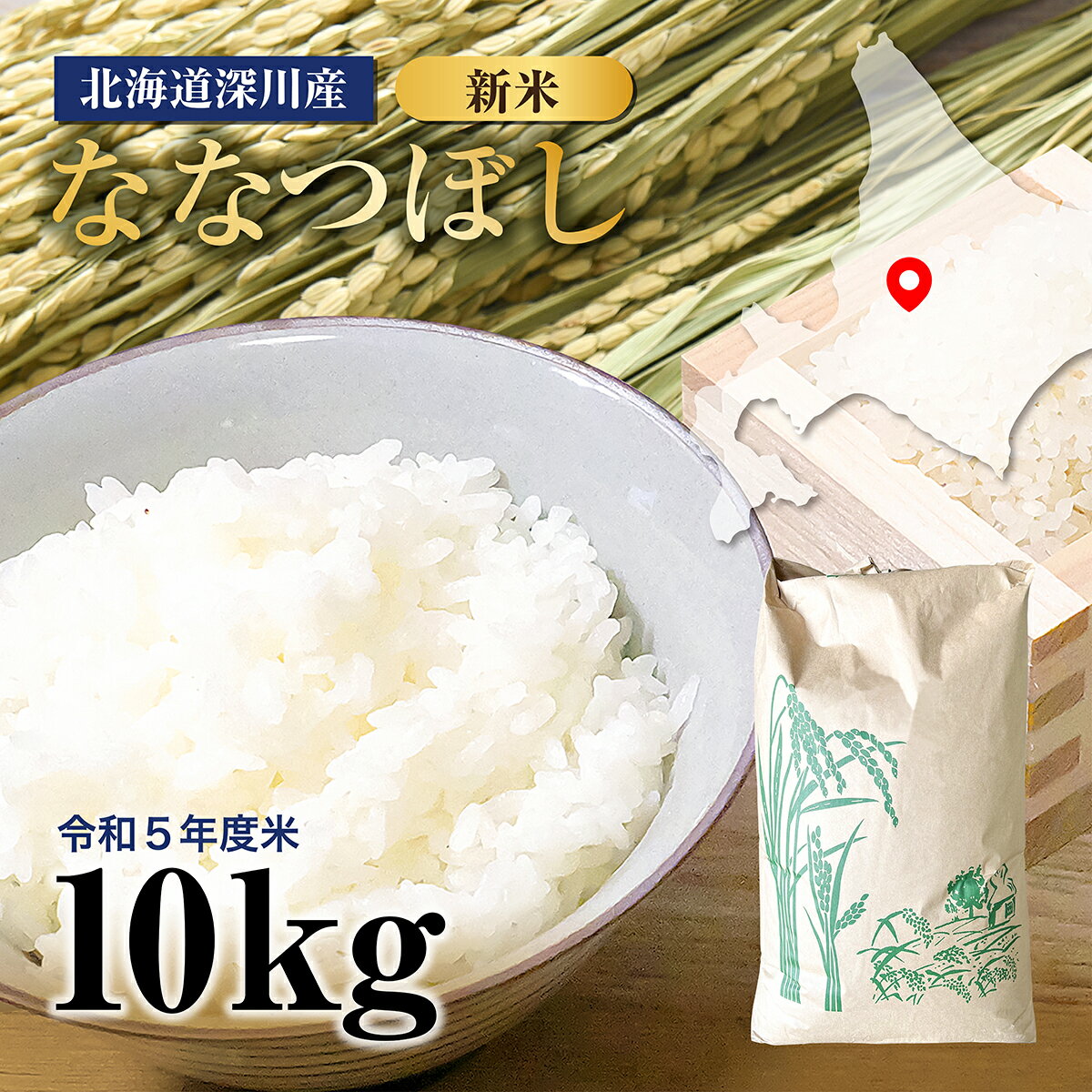 北海道深川産

新米

ななつぼし

令和５年度米

10kg